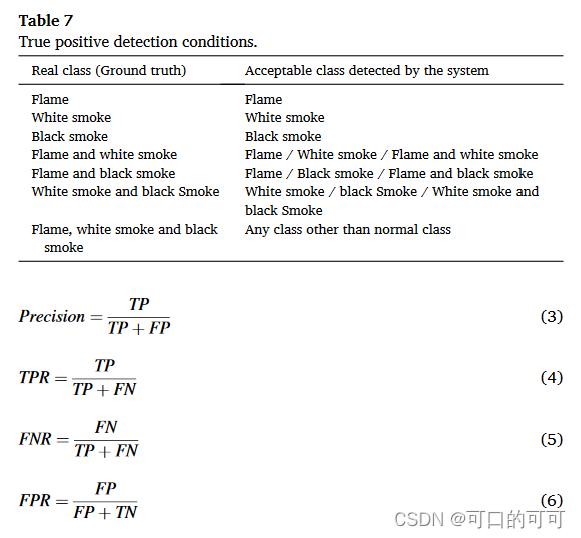 **Table 7**
True positive detection conditions.

| Real class (Ground truth) | Acceptable class detected by the system |
|---|---|
| Flame | Flame |
| White smoke | White smoke |
| Black smoke | Black smoke |
| Flame and white smoke | Flame / White smoke / Flame and white smoke |
| Flame and black smoke | Flame / Black smoke / Flame and black smoke |
| White smoke and black Smoke | White smoke / black Smoke / White smoke and black Smoke |
| Flame, white smoke and black smoke | Any class other than normal class |

$Precision = \frac{TP}{TP + FP}$ (3)

$TPR = \frac{TP}{TP + FN}$ (4)

$FNR = \frac{FN}{TP + FN}$ (5)

$FPR = \frac{FP}{FP + TN}$ (6)

CSDN @可口的可可